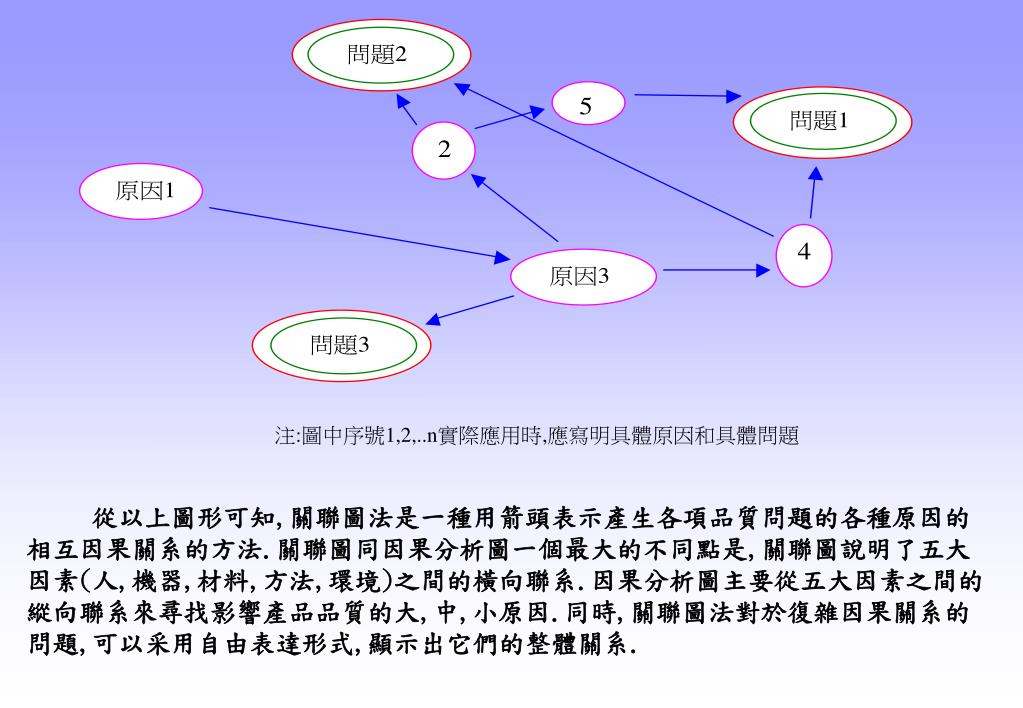 問題2

5

問題1

2

原因1

4

原因3

問題3

注:圖中序號1,2,..n實際應用時,應寫明具體原因和具體問題

從以上圖形可知, 關聯圖法是一種用箭頭表示產生各項品質問題的各種原因的相互因果關系的方法. 關聯圖同因果分析圖一個最大的不同點是, 關聯圖說明了五大因素(人, 機器, 材料, 方法, 環境)之間的橫向聯系. 因果分析圖主要從五大因素之間的縱向聯系來尋找影響產品品質的大, 中, 小原因. 同時, 關聯圖法對於復雜因果關系的問題, 可以采用自由表達形式, 顯示出它們的整體關系.